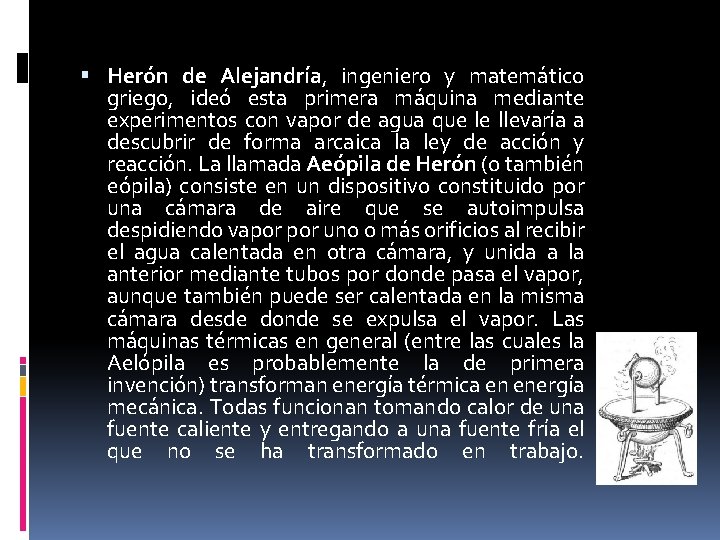 Herón de Alejandría, ingeniero y matemático griego, ideó esta primera máquina mediante experimentos con vapor de agua que le llevaría a descubrir de forma arcaica la ley de acción y reacción. La llamada Aeópila de Herón (o también eópila) consiste en un dispositivo constituido por una cámara de aire que se autoimpulsa despidiendo vapor por uno o más orificios al recibir el agua calentada en otra cámara, y unida a la anterior mediante tubos por donde pasa el vapor, aunque también puede ser calentada en la misma cámara desde donde se expulsa el vapor. Las máquinas térmicas en general (entre las cuales la Aelópila es probablemente la de primera invención) transforman energía térmica en energía mecánica. Todas funcionan tomando calor de una fuente caliente y entregando a una fuente fría el que no se ha transformado en trabajo.